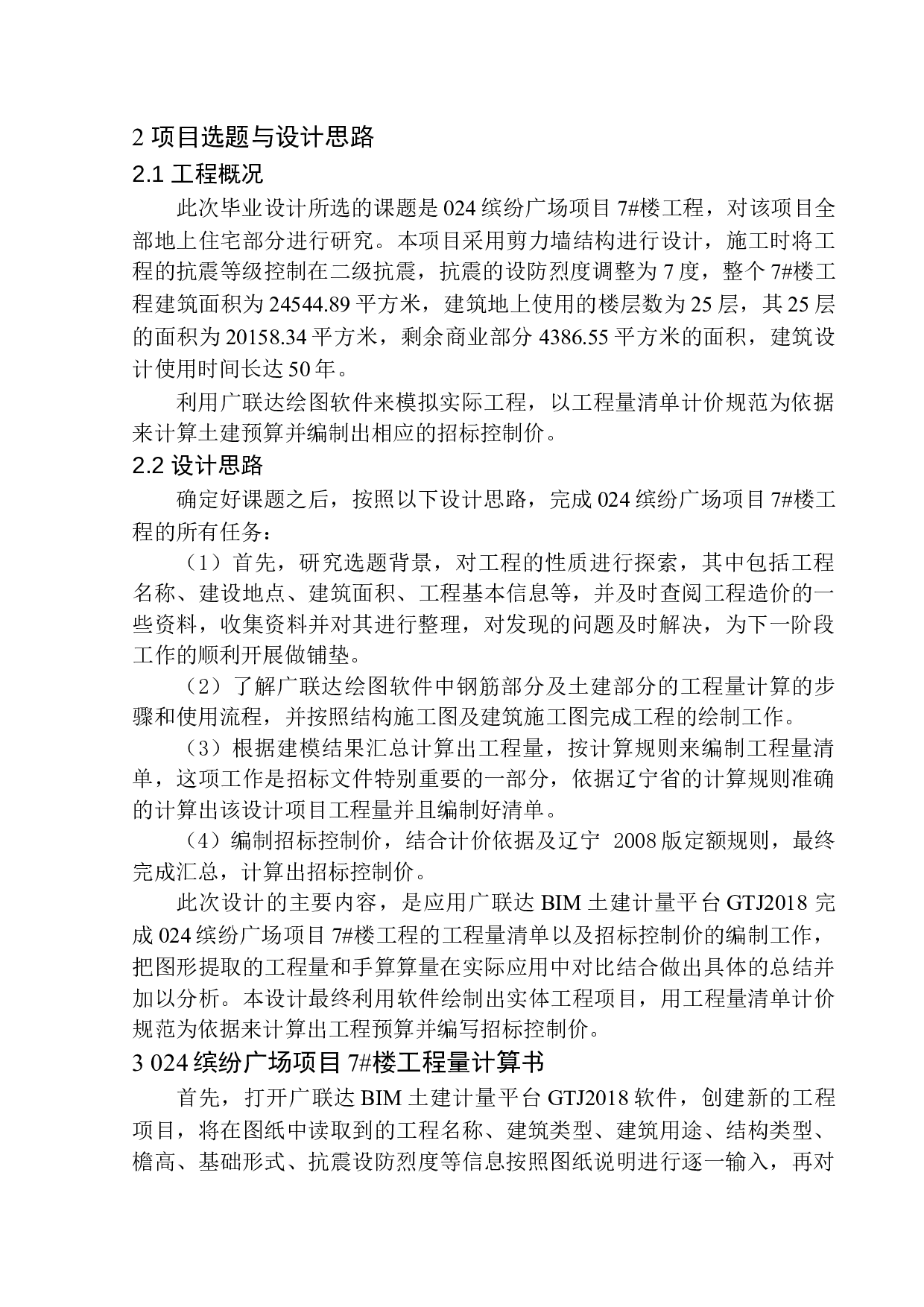 2 项目选题与设计思路

2.1 工程概况

此次毕业设计所选的课题是 024 缤纷广场项目 7#楼工程，对该项目全部地上住宅部分进行研究。本项目采用剪力墙结构进行设计，施工时将工程的抗震等级控制在二级抗震，抗震的设防烈度调整为 7 度，整个 7#楼工程建筑面积为 24544.89 平方米，建筑地上使用的楼层数为 25 层，其 25 层的面积为 20158.34 平方米，剩余商业部分 4386.55 平方米的面积，建筑设计使用时间长达 50 年。

利用广联达绘图软件来模拟实际工程，以工程量清单计价规范为依据来计算土建预算并编制出相应的招标控制价。

2.2 设计思路

确定好课题之后，按照以下设计思路，完成 024 缤纷广场项目 7#楼工程的所有任务：

（1）首先，研究选题背景，对工程的性质进行探索，其中包括工程名称、建设地点、建筑面积、工程基本信息等，并及时查阅工程造价的一些资料，收集资料并对其进行整理，对发现的问题及时解决，为下一阶段工作的顺利开展做铺垫。

（2）了解广联达绘图软件中钢筋部分及土建部分的工程量计算的步骤和使用流程，并按照结构施工图及建筑施工图完成工程的绘制工作。

（3）根据建模结果汇总计算出工程量，按计算规则来编制工程量清单，这项工作是招标文件特别重要的一部分，依据辽宁省的计算规则准确的计算出该设计项目工程量并且编制好清单。

（4）编制招标控制价，结合计价依据及辽宁 2008 版定额规则，最终完成汇总，计算出招标控制价。

此次设计的主要内容，是应用广联达 BIM 土建计量平台 GTJ2018 完成 024 缤纷广场项目 7#楼工程的工程量清单以及招标控制价的编制工作，把图形提取的工程量和手算算量在实际应用中对比结合做出具体的总结并加以分析。本设计最终利用软件绘制出实体工程项目，用工程量清单计价规范为依据来计算出工程预算并编写招标控制价。

3 024 缤纷广场项目 7#楼工程量计算书

首先，打开广联达 BIM 土建计量平台 GTJ2018 软件，创建新的工程项目，将在图纸中读取到的工程名称、建筑类型、建筑用途、结构类型、檐高、基础形式、抗震设防烈度等信息按照图纸说明进行逐一输入，再对